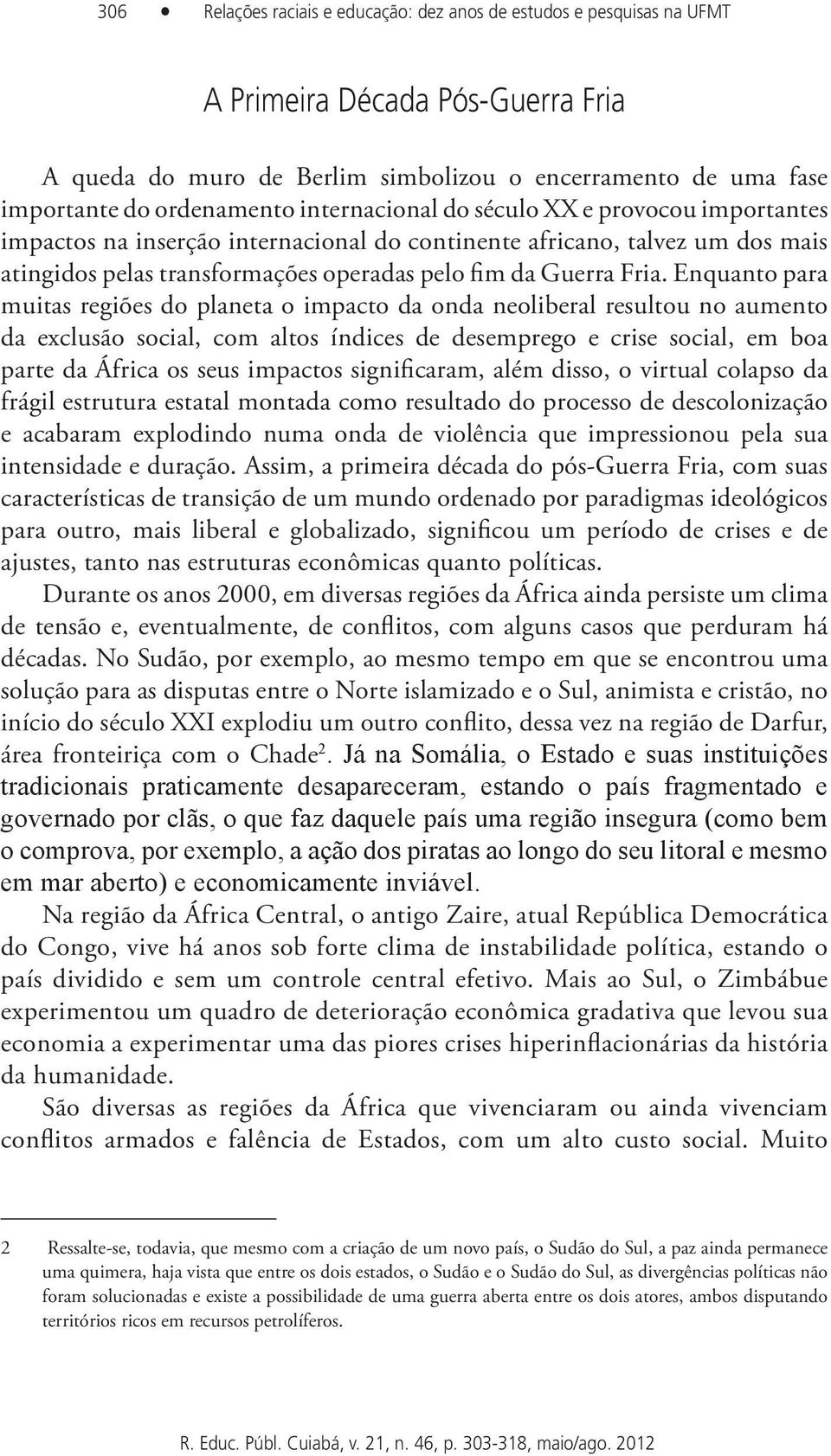 306 • Relações raciais e educação: dez anos de estudos e pesquisas na UFMT

A Primeira Década Pós-Guerra Fria

A queda do muro de Berlim simbolizou o encerramento de uma fase importante do ordenamento internacional do século XX e provocou importantes impactos na inserção internacional do continente africano, talvez um dos mais atingidos pelas transformações operadas pelo fim da Guerra Fria. Enquanto para muitas regiões do planeta o impacto da onda neoliberal resultou no aumento da exclusão social, com altos índices de desemprego e crise social, em boa parte da África os seus impactos significaram, além disso, o virtual colapso da frágil estrutura estatal montada como resultado do processo de descolonização e acabaram explodindo numa onda de violência que impressionou pela sua intensidade e duração. Assim, a primeira década do pós-Guerra Fria, com suas características de transição de um mundo ordenado por paradigmas ideológicos para outro, mais liberal e globalizado, significou um período de crises e de ajustes, tanto nas estruturas econômicas quanto políticas.

Durante os anos 2000, em diversas regiões da África ainda persiste um clima de tensão e, eventualmente, de conflitos, com alguns casos que perduram há décadas. No Sudão, por exemplo, ao mesmo tempo em que se encontrou uma solução para as disputas entre o Norte islamizado e o Sul, animista e cristão, no início do século XXI explodiu um outro conflito, dessa vez na região de Darfur, área fronteiriça com o Chade$^2$. Já na Somália, o Estado e suas instituições tradicionais praticamente desapareceram, estando o país fragmentado e governado por clãs, o que faz daquele país uma região insegura (como bem o comprova, por exemplo, a ação dos piratas ao longo do seu litoral e mesmo em mar aberto) e economicamente inviável.

Na região da África Central, o antigo Zaire, atual República Democrática do Congo, vive há anos sob forte clima de instabilidade política, estando o país dividido e sem um controle central efetivo. Mais ao Sul, o Zimbábue experimentou um quadro de deterioração econômica gradativa que levou sua economia a experimentar uma das piores crises hiperinflacionárias da história da humanidade.

São diversas as regiões da África que vivenciaram ou ainda vivenciam conflitos armados e falência de Estados, com um alto custo social. Muito

2 Ressalte-se, todavia, que mesmo com a criação de um novo país, o Sudão do Sul, a paz ainda permanece uma quimera, haja vista que entre os dois estados, o Sudão e o Sudão do Sul, as divergências políticas não foram solucionadas e existe a possibilidade de uma guerra aberta entre os dois atores, ambos disputando territórios ricos em recursos petrolíferos.

R. Educ. Públ. Cuiabá, v. 21, n. 46, p. 303-318, maio/ago. 2012